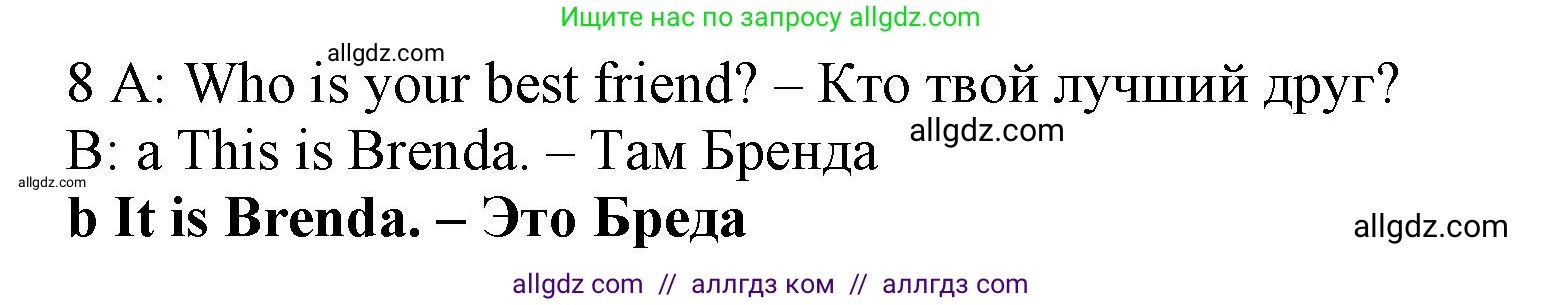 Ищите нас по запросу allgdz.com

allgdz.com

8 A: Who is your best friend? – Кто твой лучший друг?

B: a This is Brenda. – Там Бренда

allgdz.com

allgdz.com

b It is Brenda. – Это Бреда

allgdz.com

allgdz com // аллгдз ком // аллгдз com